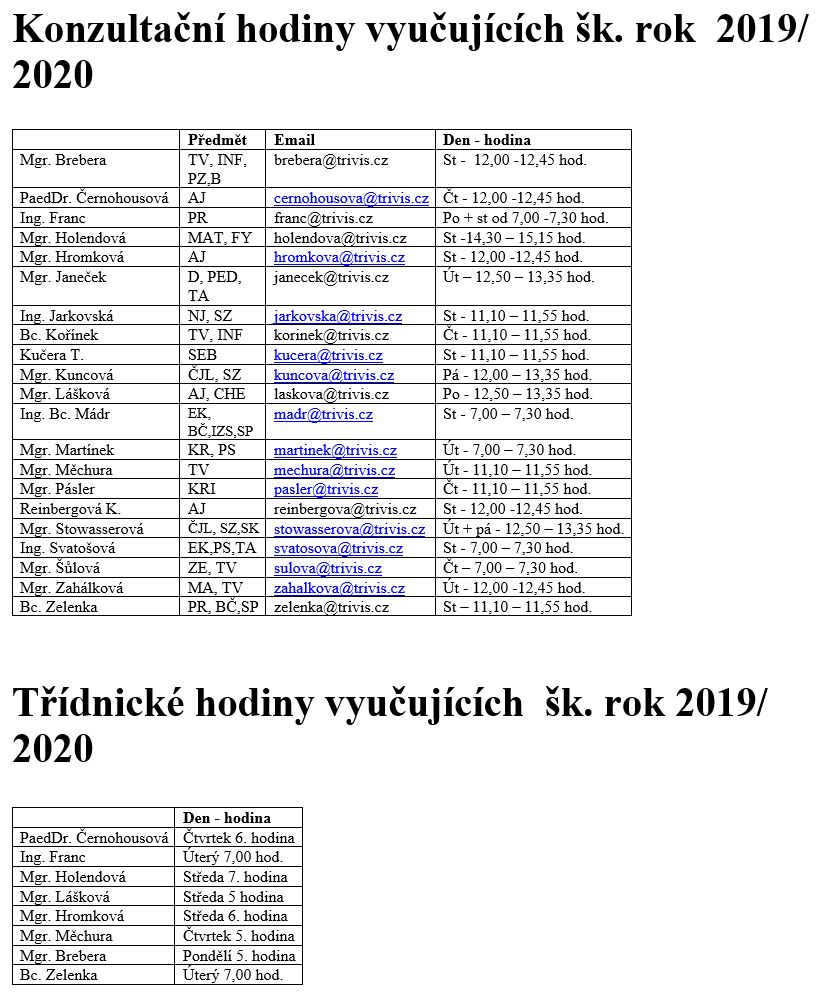 Konzultační hodiny vyučujících šk. rok 2019/ 2020

| | Předmět | Email | Den - hodina |
|---|---|---|---|
| Mgr. Brebera | TV, INF, PZ,B | brebera@trivis.cz | St - 12,00 -12,45 hod. |
| PaedDr. Černohousová | AJ | cernohousova@trivis.cz | Čt - 12,00 -12,45 hod. |
| Ing. Franc | PR | franc@trivis.cz | Po + st od 7,00 -7,30 hod. |
| Mgr. Holendová | MAT, FY | holendova@trivis.cz | St -14,30 – 15,15 hod. |
| Mgr. Hromková | AJ | hromkova@trivis.cz | St - 12,00 -12,45 hod. |
| Mgr. Janeček | D, PED, TA | janecek@trivis.cz | Út – 12,50 – 13,35 hod. |
| Ing. Jarkovská | NJ, SZ | jarkovska@trivis.cz | St - 11,10 – 11,55 hod. |
| Bc. Kořínek | TV, INF | korinek@trivis.cz | Čt - 11,10 – 11,55 hod. |
| Kučera T. | SEB | kucera@trivis.cz | St - 11,10 – 11,55 hod. |
| Mgr. Kuncová | ČJL, SZ | kuncova@trivis.cz | Pá - 12,00 – 13,35 hod. |
| Mgr. Lášková | AJ, CHE | laskova@trivis.cz | Po - 12,50 – 13,35 hod. |
| Ing. Bc. Mádr | EK, BČ,IZS,SP | madr@trivis.cz | St - 7,00 – 7,30 hod. |
| Mgr. Martínek | KR, PS | martinek@trivis.cz | Út - 7,00 – 7,30 hod. |
| Mgr. Měchura | TV | mechura@trivis.cz | Út - 11,10 – 11,55 hod. |
| Mgr. Pásler | KRI | pasler@trivis.cz | Čt - 11,10 – 11,55 hod. |
| Reinbergová K. | AJ | reinbergova@trivis.cz | St - 12,00 -12,45 hod. |
| Mgr. Stowasserová | ČJL, SZ,SK | stowasserova@trivis.cz | Út + pá - 12,50 – 13,35 hod. |
| Ing. Svatošová | EK,PS,TA | svatosova@trivis.cz | St - 7,00 – 7,30 hod. |
| Mgr. Šůlová | ZE, TV | sulova@trivis.cz | Čt – 7,00 – 7,30 hod. |
| Mgr. Zahálková | MA, TV | zahalkova@trivis.cz | Út - 12,00 -12,45 hod. |
| Bc. Zelenka | PR, BČ,SP | zelenka@trivis.cz | St – 11,10 – 11,55 hod. |

Třídnické hodiny vyučujících šk. rok 2019/ 2020

| | Den - hodina |
|---|---|
| PaedDr. Černohousová | Čtvrtek 6. hodina |
| Ing. Franc | Úterý 7,00 hod. |
| Mgr. Holendová | Středa 7. hodina |
| Mgr. Lášková | Středa 5 hodina |
| Mgr. Hromková | Středa 6. hodina |
| Mgr. Měchura | Čtvrtek 5. hodina |
| Mgr. Brebera | Pondělí 5. hodina |
| Bc. Zelenka | Úterý 7,00 hod. |